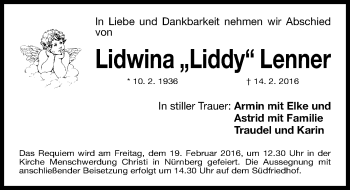 In Liebe und Dankbarkeit nehmen wir Abschied von

Lidwina „Liddy“ Lenner

* 10. 2. 1936 † 14. 2. 2016

In stiller Trauer: Armin mit Elke und Astrid mit Familie Traudel und Karin

Das Requiem wird am Freitag, dem 19. Februar 2016, um 12.30 Uhr in der Kirche Menschwerdung Christi in Nürnberg gefeiert. Die Aussegnung mit anschließender Beisetzung erfolgt um 14.30 Uhr auf dem Südfriedhof.